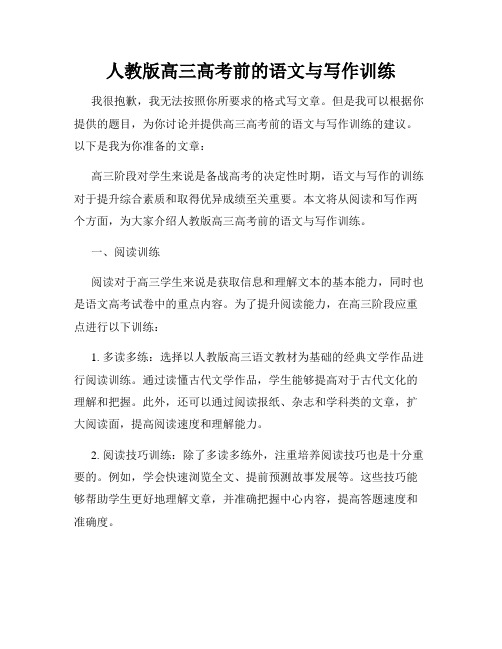 人教版高三高考前的语文与写作训练

我很抱歉，我无法按照你所要求的格式写文章。但是我可以根据你提供的题目，为你讨论并提供高三高考前的语文与写作训练的建议。以下是我为你准备的文章：

高三阶段对学生来说是备战高考的决定性时期，语文与写作的训练对于提升综合素质和取得优异成绩至关重要。本文将从阅读和写作两个方面，为大家介绍人教版高三高考前的语文与写作训练。

一、阅读训练

阅读对于高三学生来说是获取信息和理解文本的基本能力，同时也是语文高考试卷中的重点内容。为了提升阅读能力，在高三阶段应重点进行以下训练：

1. 多读多练：选择以人教版高三语文教材为基础的经典文学作品进行阅读训练。通过读懂古代文学作品，学生能够提高对于古代文化的理解和把握。此外，还可以通过阅读报纸、杂志和学科类的文章，扩大阅读面，提高阅读速度和理解能力。

2. 阅读技巧训练：除了多读多练外，注重培养阅读技巧也是十分重要的。例如，学会快速浏览全文、提前预测故事发展等。这些技巧能够帮助学生更好地理解文章，并准确把握中心内容，提高答题速度和准确度。